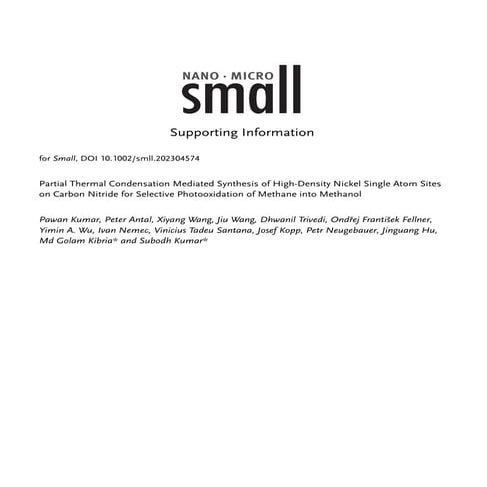 NANO · MICRO
small

Supporting Information

for Small, DOI 10.1002/smll.202304574

Partial Thermal Condensation Mediated Synthesis of High-Density Nickel Single Atom Sites on Carbon Nitride for Selective Photooxidation of Methane into Methanol

Pawan Kumar, Peter Antal, Xiyang Wang, Jiu Wang, Dhwanil Trivedi, Ondřej František Fellner, Yimin A. Wu, Ivan Nemec, Vinicius Tadeu Santana, Josef Kopp, Petr Neugebauer, Jinguang Hu, Md Golam Kibria* and Subodh Kumar*